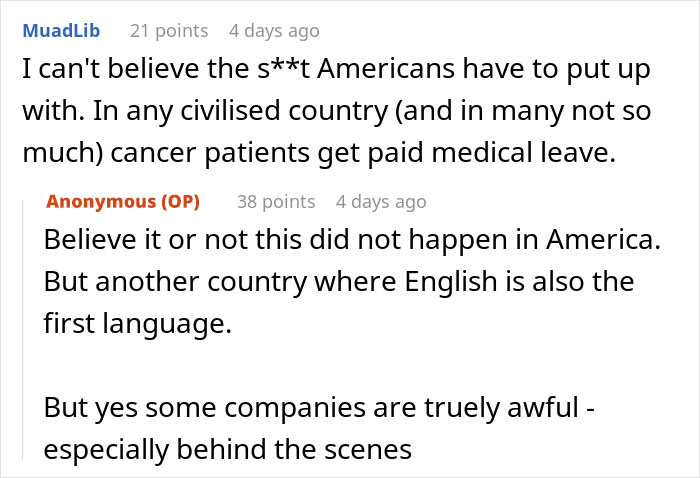 MuadLib 21 points 4 days ago
I can't believe the s**t Americans have to put up with. In any civilised country (and in many not so much) cancer patients get paid medical leave.

Anonymous (OP) 38 points 4 days ago
Believe it or not this did not happen in America. But another country where English is also the first language.

But yes some companies are truely awful - especially behind the scenes